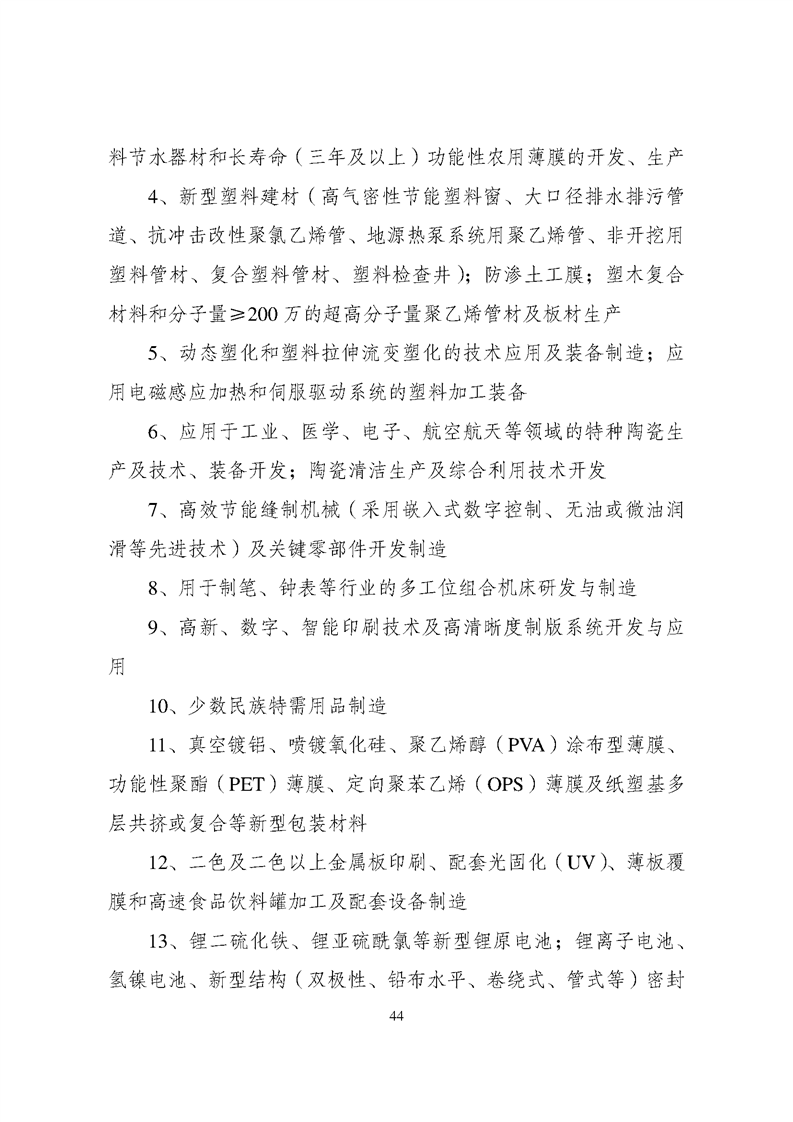 料节水器材和长寿命（三年及以上）功能性农用薄膜的开发、生产

4、新型塑料建材（高气密性节能塑料窗、大口径排水排污管道、抗冲击改性聚氯乙烯管、地源热泵系统用聚乙烯管、非开挖用塑料管材、复合塑料管材、塑料检查井）；防渗土工膜；塑木复合材料和分子量≥200 万的超高分子量聚乙烯管材及板材生产

5、动态塑化和塑料拉伸流变塑化的技术应用及装备制造；应用电磁感应加热和伺服驱动系统的塑料加工装备

6、应用于工业、医学、电子、航空航天等领域的特种陶瓷生产及技术、装备开发；陶瓷清洁生产及综合利用技术开发

7、高效节能缝制机械（采用嵌入式数字控制、无油或微油润滑等先进技术）及关键零部件开发制造

8、用于制笔、钟表等行业的多工位组合机床研发与制造

9、高新、数字、智能印刷技术及高清晰度制版系统开发与应用

10、少数民族特需用品制造

11、真空镀铝、喷镀氧化硅、聚乙烯醇（PVA）涂布型薄膜、功能性聚酯（PET）薄膜、定向聚苯乙烯（OPS）薄膜及纸塑基多层共挤或复合等新型包装材料

12、二色及二色以上金属板印刷、配套光固化（UV）、薄板覆膜和高速食品饮料罐加工及配套设备制造

13、锂二硫化铁、锂亚硫酰氯等新型锂原电池；锂离子电池、氢镍电池、新型结构（双极性、铅布水平、卷绕式、管式等）密封

44